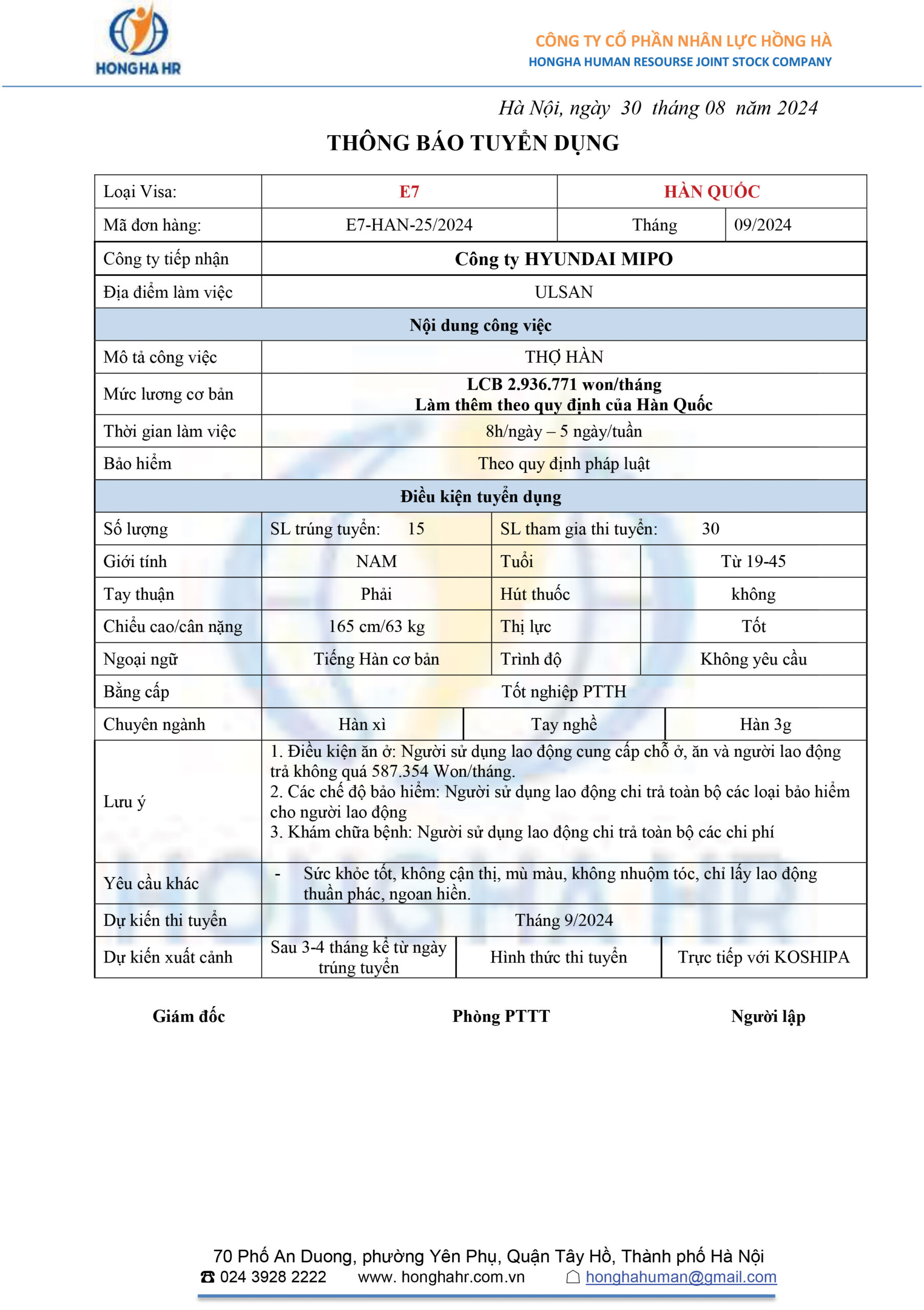 HONGHA HR

CÔNG TY CỔ PHẦN NHÂN LỰC HỒNG HÀ
HONGHA HUMAN RESOURSE JOINT STOCK COMPANY

Hà Nội, ngày 30 tháng 08 năm 2024

THÔNG BÁO TUYỂN DỤNG

| Loại Visa: | E7 | HÀN QUỐC | |
|---|---|---|---|
| Mã đơn hàng: | E7-HAN-25/2024 | Tháng | 09/2024 |
| Công ty tiếp nhận | Công ty HYUNDAI MIPO | | |
| Địa điểm làm việc | ULSAN | | |
| Nội dung công việc | | | |
| Mô tả công việc | THỢ HÀN | | |
| Mức lương cơ bản | LCB 2.936.771 won/tháng Làm thêm theo quy định của Hàn Quốc | | |
| Thời gian làm việc | 8h/ngày – 5 ngày/tuần | | |
| Bảo hiểm | Theo quy định pháp luật | | |
| Điều kiện tuyển dụng | | | |
| Số lượng | SL trúng tuyển: 15 | SL tham gia thi tuyển: 30 | |
| Giới tính | NAM | Tuổi | Từ 19-45 |
| Tay thuận | Phải | Hút thuốc | không |
| Chiều cao/cân nặng | 165 cm/63 kg | Thị lực | Tốt |
| Ngoại ngữ | Tiếng Hàn cơ bản | Trình độ | Không yêu cầu |
| Bằng cấp | Tốt nghiệp PTTH | | |
| Chuyên ngành | Hàn xì | Tay nghề | Hàn 3g |
| Lưu ý | 1. Điều kiện ăn ở: Người sử dụng lao động cung cấp chỗ ở, ăn và người lao động trả không quá 587.354 Won/tháng. 2. Các chế độ bảo hiểm: Người sử dụng lao động chi trả toàn bộ các loại bảo hiểm cho người lao động 3. Khám chữa bệnh: Người sử dụng lao động chi trả toàn bộ các chi phí | | |
| Yêu cầu khác | - Sức khỏe tốt, không cận thị, mù màu, không nhuộm tóc, chỉ lấy lao động thuần phác, ngoan hiền. | | |
| Dự kiến thi tuyển | Tháng 9/2024 | | |
| Dự kiến xuất cảnh | Sau 3-4 tháng kể từ ngày trúng tuyển | Hình thức thi tuyển | Trực tiếp với KOSHIPA |

Giám đốc Phòng PTTT Người lập

70 Phố An Duong, phường Yên Phụ, Quận Tây Hồ, Thành phố Hà Nội
☎ 024 3928 2222 www. honghahr.com.vn honghahuman@gmail.com